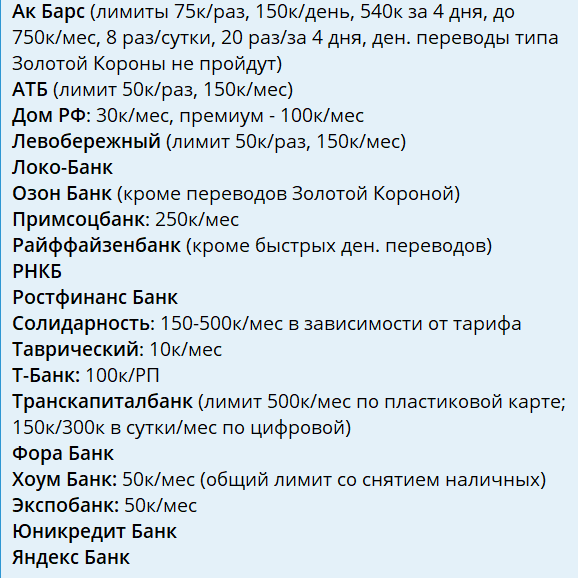 Ак Барс (лимиты 75к/раз, 150к/день, 540к за 4 дня, до 750к/мес, 8 раз/сутки, 20 раз/за 4 дня, ден. переводы типа Золотой Короны не пройдут)
АТБ (лимит 50к/раз, 150к/мес)
Дом РФ: 30к/мес, премиум - 100к/мес
Левобережный (лимит 50к/раз, 150к/мес)
Локо-Банк
Озон Банк (кроме переводов Золотой Короной)
Примсоцбанк: 250к/мес
Райффайзенбанк (кроме быстрых ден. переводов)
РНКБ
Ростфинанс Банк
Солидарность: 150-500к/мес в зависимости от тарифа
Таврический: 10к/мес
Т-Банк: 100к/РП
Транскапиталбанк (лимит 500к/мес по пластиковой карте; 150к/300к в сутки/мес по цифровой)
Фора Банк
Хоум Банк: 50к/мес (общий лимит со снятием наличных)
Экспобанк: 50к/мес
Юникредит Банк
Яндекс Банк